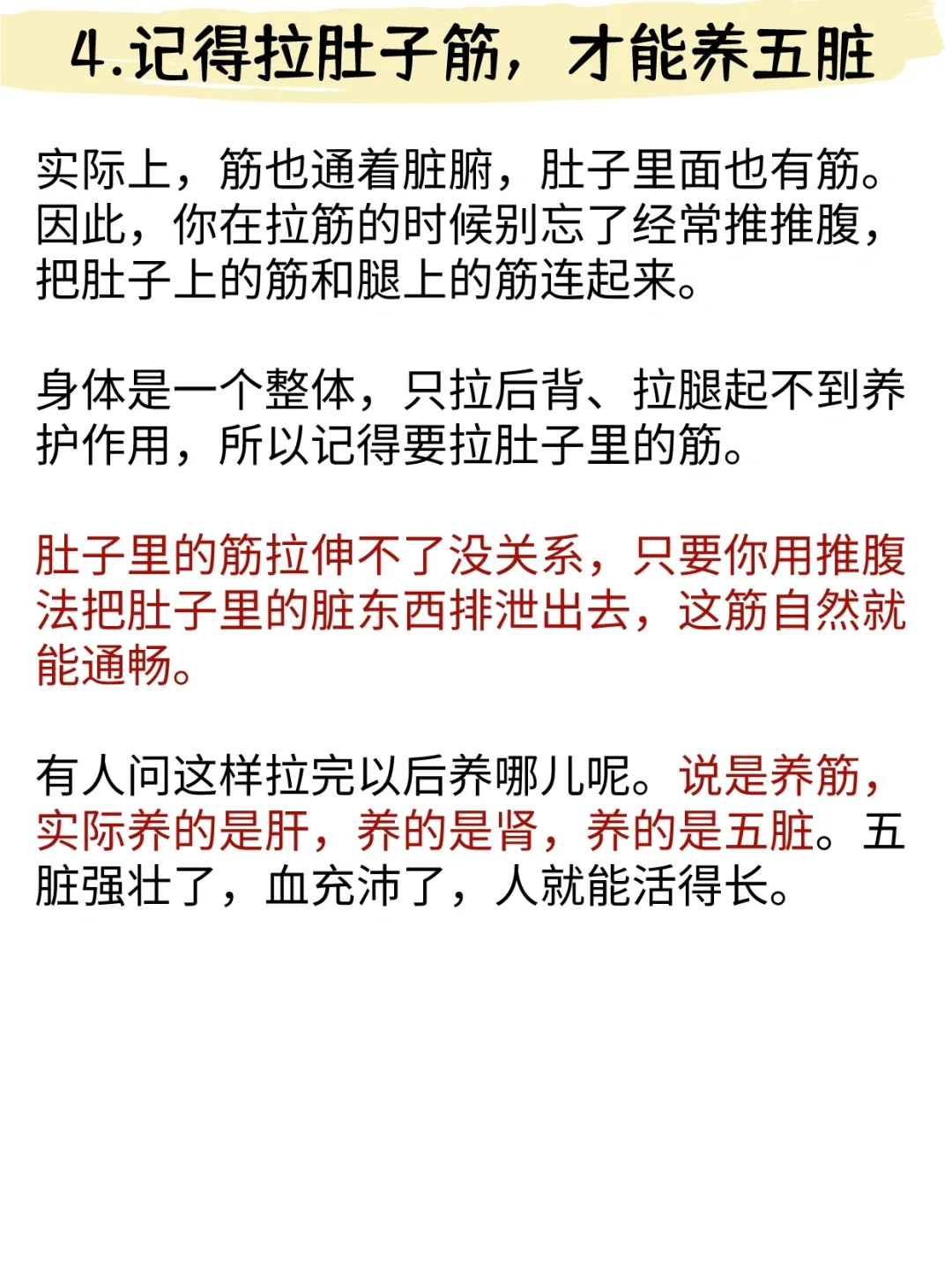 4.记得拉肚子筋，才能养五脏

实际上，筋也通着脏腑，肚子里面也有筋。因此，你在拉筋的时候别忘了经常推推腹，把肚子上的筋和腿上的筋连起来。

身体是一个整体，只拉后背、拉腿起不到养护作用，所以记得要拉肚子里的筋。

肚子里的筋拉伸不了没关系，只要你用推腹法把肚子里的脏东西排泄出去，这筋自然就能通畅。

有人问这样拉完以后养哪儿呢。说是养筋，实际养的是肝，养的是肾，养的是五脏。五脏强壮了，血充沛了，人就能活得长。